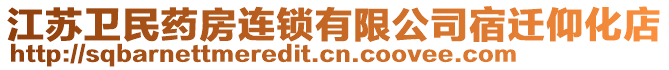 江苏卫民药房连锁有限公司宿迁仰化店
http://sqbarnettmeredit.cn.coovee.com